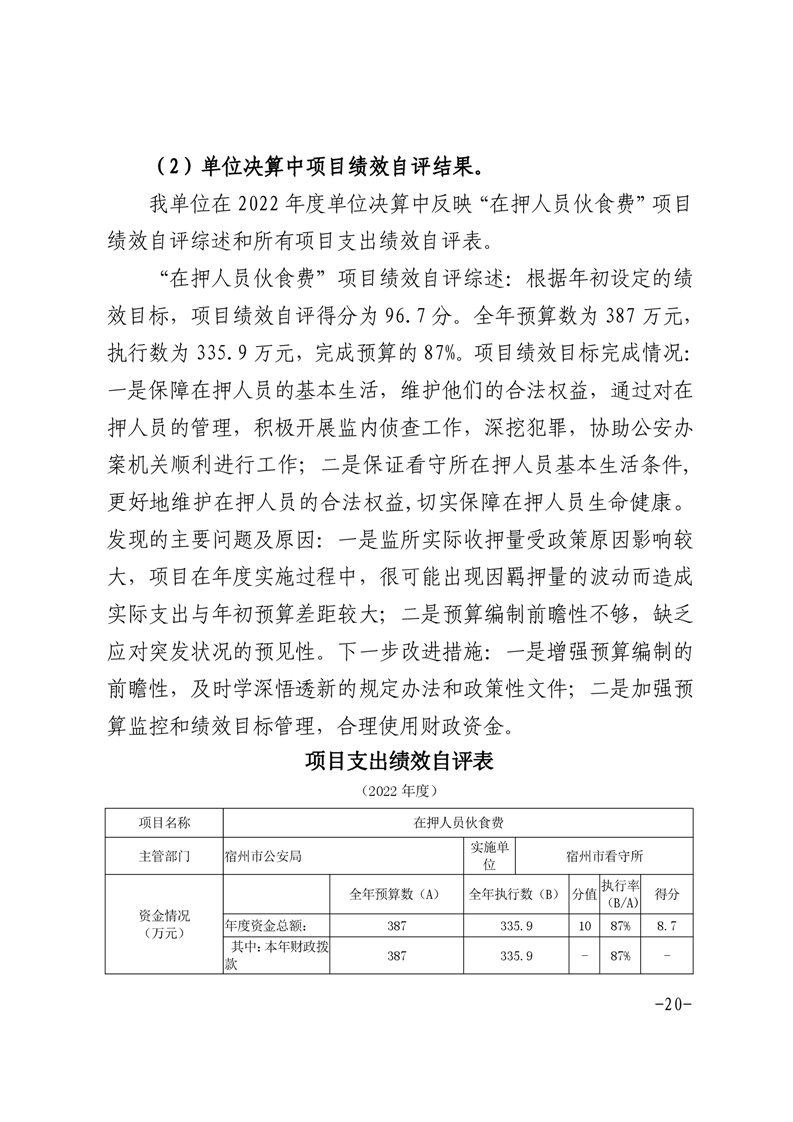 （2）单位决算中项目绩效自评结果。

我单位在 2022 年度单位决算中反映“在押人员伙食费”项目绩效自评综述和所有项目支出绩效自评表。

“在押人员伙食费”项目绩效自评综述：根据年初设定的绩效目标，项目绩效自评得分为 96.7 分。全年预算数为 387 万元，执行数为 335.9 万元，完成预算的 87%。项目绩效目标完成情况：一是保障在押人员的基本生活，维护他们的合法权益，通过对在押人员的管理，积极开展监内侦查工作，深挖犯罪，协助公安办案机关顺利进行工作；二是保证看守所在押人员基本生活条件，更好地维护在押人员的合法权益，切实保障在押人员生命健康。发现的主要问题及原因：一是监所实际收押量受政策原因影响较大，项目在年度实施过程中，很可能出现因羁押量的波动而造成实际支出与年初预算差距较大；二是预算编制前瞻性不够，缺乏应对突发状况的预见性。下一步改进措施：一是增强预算编制的前瞻性，及时学深悟透新的规定办法和政策性文件；二是加强预算监控和绩效目标管理，合理使用财政资金。

项目支出绩效自评表

（2022 年度）

| 项目名称 | 在押人员伙食费 | | | | | |
|---|---|---|---|---|---|---|
| 主管部门 | 宿州市公安局 | | 实施单位 | 宿州市看守所 | | |
| 资金情况（万元） | | 全年预算数（A） | 全年执行数（B） | 分值 | 执行率（B/A） | 得分 |
| | 年度资金总额： | 387 | 335.9 | 10 | 87% | 8.7 |
| | 其中：本年财政拨款 | 387 | 335.9 | - | 87% | - |

-20-